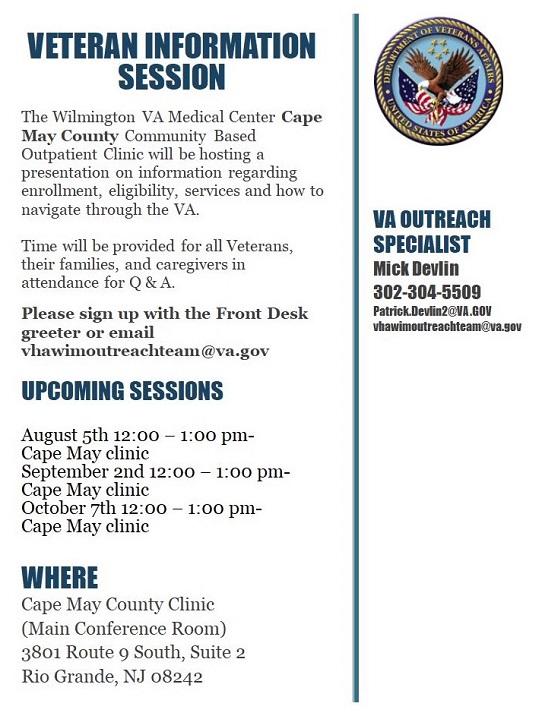 VETERAN INFORMATION SESSION

The Wilmington VA Medical Center Cape May County Community Based Outpatient Clinic will be hosting a presentation on information regarding enrollment, eligibility, services and how to navigate through the VA.

Time will be provided for all Veterans, their families, and caregivers in attendance for Q & A.

Please sign up with the Front Desk greeter or email vhawimoutreachteam@va.gov

UPCOMING SESSIONS

August 5th 12:00 – 1:00 pm- Cape May clinic
September 2nd 12:00 – 1:00 pm- Cape May clinic
October 7th 12:00 – 1:00 pm- Cape May clinic

WHERE

Cape May County Clinic
(Main Conference Room)
3801 Route 9 South, Suite 2
Rio Grande, NJ 08242

DEPARTMENT OF VETERANS AFFAIRS
UNITED STATES OF AMERICA

VA OUTREACH SPECIALIST
Mick Devlin
302-304-5509
Patrick.Devlin2@VA.GOV
vhawimoutreachteam@va.gov